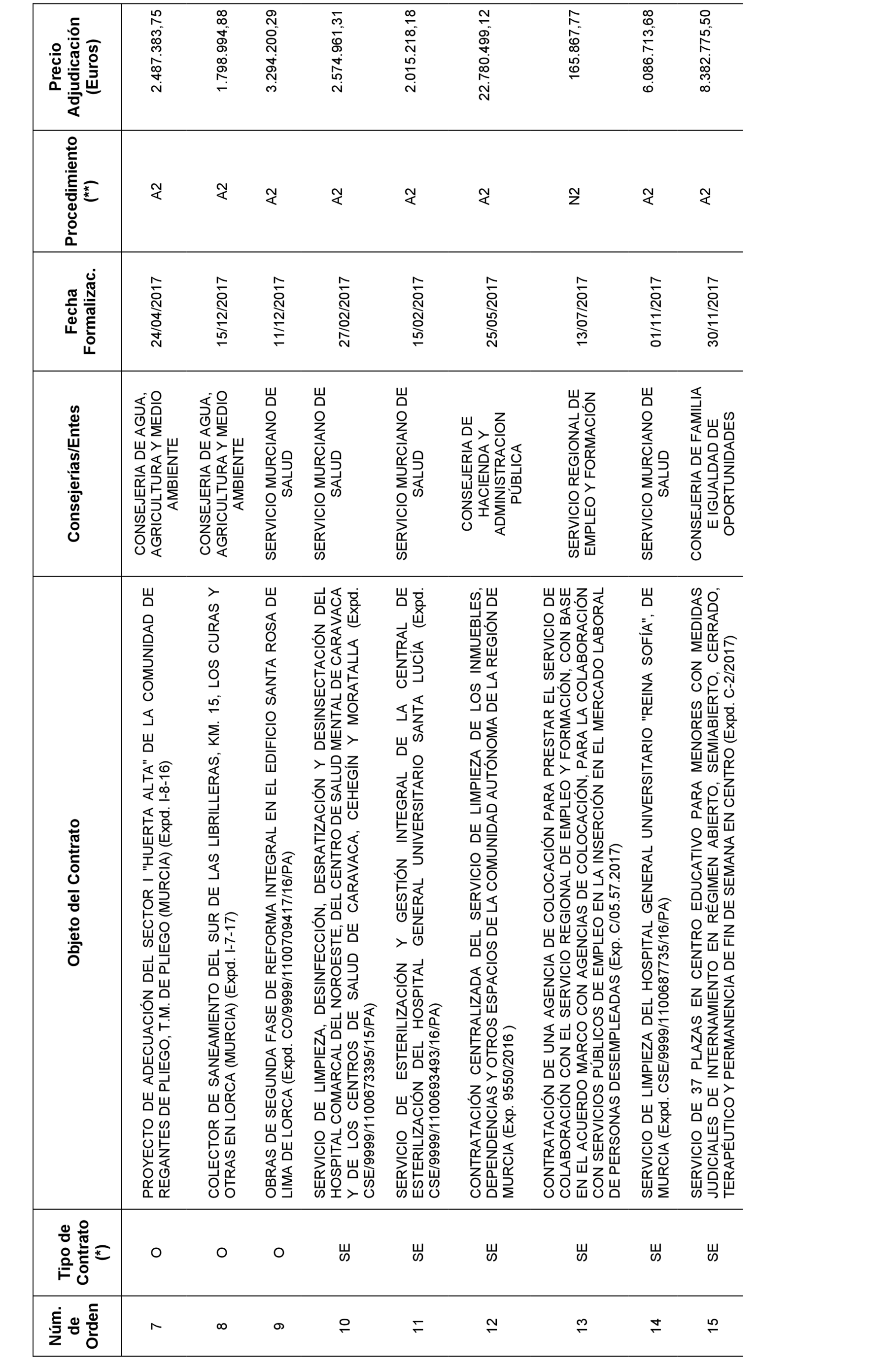 | Núm. de Orden | Tipo de Contrato (*) | Objeto del Contrato | Consejerías/Entes | Fecha Formalizac. | Procedimiento (**) | Precio Adjudicación (Euros) |
|---|---|---|---|---|---|---|
| 7 | O | PROYECTO DE ADECUACIÓN DEL SECTOR I "HUERTA ALTA" DE LA COMUNIDAD DE REGANTES DE PLIEGO, T.M. DE PLIEGO (MURCIA) (Expd. I-8-16) | CONSEJERIA DE AGUA, AGRICULTURA Y MEDIO AMBIENTE | 24/04/2017 | A2 | 2.487.383,75 |
| 8 | O | COLECTOR DE SANEAMIENTO DEL SUR DE LAS LIBRILLERAS, KM. 15, LOS CURAS Y OTRAS EN LORCA (MURCIA) (Expd. I-7-17) | CONSEJERIA DE AGUA, AGRICULTURA Y MEDIO AMBIENTE | 15/12/2017 | A2 | 1.798.994,88 |
| 9 | O | OBRAS DE SEGUNDA FASE DE REFORMA INTEGRAL EN EL EDIFICIO SANTA ROSA DE LIMA DE LORCA (Expd. CO/9999/1100709417/16/PA) | SERVICIO MURCIANO DE SALUD | 11/12/2017 | A2 | 3.294.200,29 |
| 10 | SE | SERVICIO DE LIMPIEZA, DESINFECCIÓN, DESRATIZACIÓN Y DESINSECTACIÓN DEL HOSPITAL COMARCAL DEL NOROESTE, DEL CENTRO DE SALUD MENTAL DE CARAVACA Y DE LOS CENTROS DE SALUD DE CARAVACA, CEHEGÍN Y MORATALLA (Expd. CSE/9999/1100673395/15/PA) | SERVICIO MURCIANO DE SALUD | 27/02/2017 | A2 | 2.574.961,31 |
| 11 | SE | SERVICIO DE ESTERILIZACIÓN Y GESTIÓN INTEGRAL DE LA CENTRAL DE ESTERILIZACIÓN DEL HOSPITAL GENERAL UNIVERSITARIO SANTA LUCÍA (Expd. CSE/9999/1100693493/16/PA) | SERVICIO MURCIANO DE SALUD | 15/02/2017 | A2 | 2.015.218,18 |
| 12 | SE | CONTRATACIÓN CENTRALIZADA DEL SERVICIO DE LIMPIEZA DE LOS INMUEBLES, DEPENDENCIAS Y OTROS ESPACIOS DE LA COMUNIDAD AUTÓNOMA DE LA REGIÓN DE MURCIA (Exp. 9550/2016 ) | CONSEJERIA DE HACIENDA Y ADMINISTRACION PÚBLICA | 25/05/2017 | A2 | 22.780.499,12 |
| 13 | SE | CONTRATACIÓN DE UNA AGENCIA DE COLOCACIÓN PARA PRESTAR EL SERVICIO DE COLABORACIÓN CON EL SERVICIO REGIONAL DE EMPLEO Y FORMACIÓN, CON BASE EN EL ACUERDO MARCO CON AGENCIAS DE COLOCACIÓN, PARA LA COLABORACIÓN CON SERVICIOS PÚBLICOS DE EMPLEO EN LA INSERCIÓN EN EL MERCADO LABORAL DE PERSONAS DESEMPLEADAS (Exp. C/05.57.2017) | SERVICIO REGIONAL DE EMPLEO Y FORMACIÓN | 13/07/2017 | N2 | 165.867,77 |
| 14 | SE | SERVICIO DE LIMPIEZA DEL HOSPITAL GENERAL UNIVERSITARIO "REINA SOFÍA", DE MURCIA (Expd. CSE/9999/1100687735/16/PA) | SERVICIO MURCIANO DE SALUD | 01/11/2017 | A2 | 6.086.713,68 |
| 15 | SE | SERVICIO DE 37 PLAZAS EN CENTRO EDUCATIVO PARA MENORES CON MEDIDAS JUDICIALES DE INTERNAMIENTO EN RÉGIMEN ABIERTO, SEMIABIERTO, CERRADO, TERAPÉUTICO Y PERMANENCIA DE FIN DE SEMANA EN CENTRO (Expd. C-2/2017) | CONSEJERIA DE FAMILIA E IGUALDAD DE OPORTUNIDADES | 30/11/2017 | A2 | 8.382.775,50 |